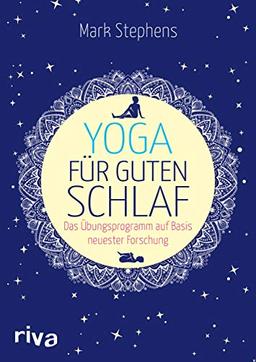 Mark Stephens

YOGA
FÜR GUTEN
SCHLAF

Das Übungsprogramm auf Basis neuester Forschung

riva